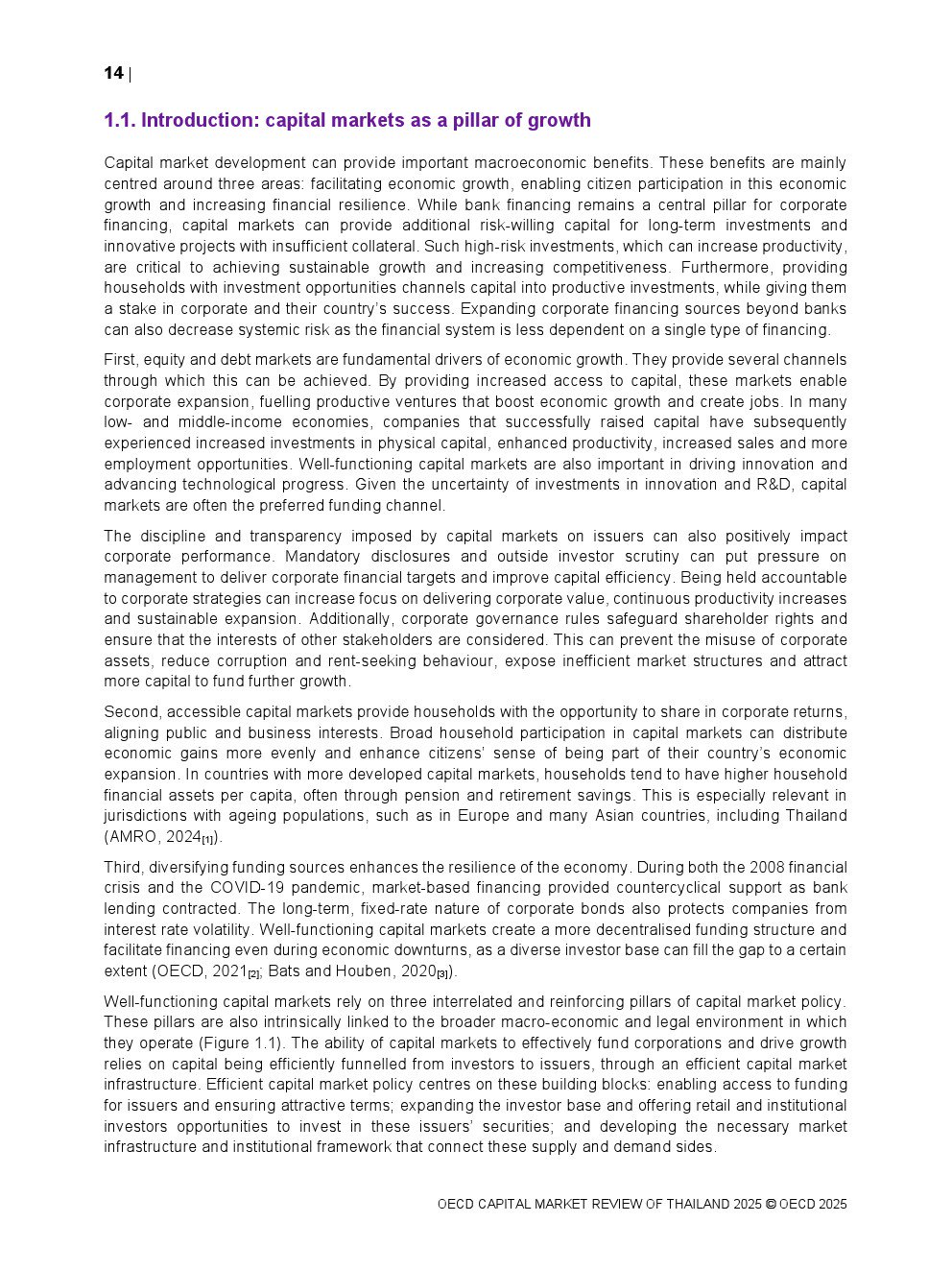 14 |

1.1. Introduction: capital markets as a pillar of growth

Capital market development can provide important macroeconomic benefits. These benefits are mainly centred around three areas: facilitating economic growth, enabling citizen participation in this economic growth and increasing financial resilience. While bank financing remains a central pillar for corporate financing, capital markets can provide additional risk-willing capital for long-term investments and innovative projects with insufficient collateral. Such high-risk investments, which can increase productivity, are critical to achieving sustainable growth and increasing competitiveness. Furthermore, providing households with investment opportunities channels capital into productive investments, while giving them a stake in corporate and their country's success. Expanding corporate financing sources beyond banks can also decrease systemic risk as the financial system is less dependent on a single type of financing.

First, equity and debt markets are fundamental drivers of economic growth. They provide several channels through which this can be achieved. By providing increased access to capital, these markets enable corporate expansion, fuelling productive ventures that boost economic growth and create jobs. In many low- and middle-income economies, companies that successfully raised capital have subsequently experienced increased investments in physical capital, enhanced productivity, increased sales and more employment opportunities. Well-functioning capital markets are also important in driving innovation and advancing technological progress. Given the uncertainty of investments in innovation and R&D, capital markets are often the preferred funding channel.

The discipline and transparency imposed by capital markets on issuers can also positively impact corporate performance. Mandatory disclosures and outside investor scrutiny can put pressure on management to deliver corporate financial targets and improve capital efficiency. Being held accountable to corporate strategies can increase focus on delivering corporate value, continuous productivity increases and sustainable expansion. Additionally, corporate governance rules safeguard shareholder rights and ensure that the interests of other stakeholders are considered. This can prevent the misuse of corporate assets, reduce corruption and rent-seeking behaviour, expose inefficient market structures and attract more capital to fund further growth.

Second, accessible capital markets provide households with the opportunity to share in corporate returns, aligning public and business interests. Broad household participation in capital markets can distribute economic gains more evenly and enhance citizens' sense of being part of their country's economic expansion. In countries with more developed capital markets, households tend to have higher household financial assets per capita, often through pension and retirement savings. This is especially relevant in jurisdictions with ageing populations, such as in Europe and many Asian countries, including Thailand (AMRO, 2024[1]).

Third, diversifying funding sources enhances the resilience of the economy. During both the 2008 financial crisis and the COVID-19 pandemic, market-based financing provided countercyclical support as bank lending contracted. The long-term, fixed-rate nature of corporate bonds also protects companies from interest rate volatility. Well-functioning capital markets create a more decentralised funding structure and facilitate financing even during economic downturns, as a diverse investor base can fill the gap to a certain extent (OECD, 2021[2]; Bats and Houben, 2020[3]).

Well-functioning capital markets rely on three interrelated and reinforcing pillars of capital market policy. These pillars are also intrinsically linked to the broader macro-economic and legal environment in which they operate (Figure 1.1). The ability of capital markets to effectively fund corporations and drive growth relies on capital being efficiently funnelled from investors to issuers, through an efficient capital market infrastructure. Efficient capital market policy centres on these building blocks: enabling access to funding for issuers and ensuring attractive terms; expanding the investor base and offering retail and institutional investors opportunities to invest in these issuers' securities; and developing the necessary market infrastructure and institutional framework that connect these supply and demand sides.

OECD CAPITAL MARKET REVIEW OF THAILAND 2025 © OECD 2025